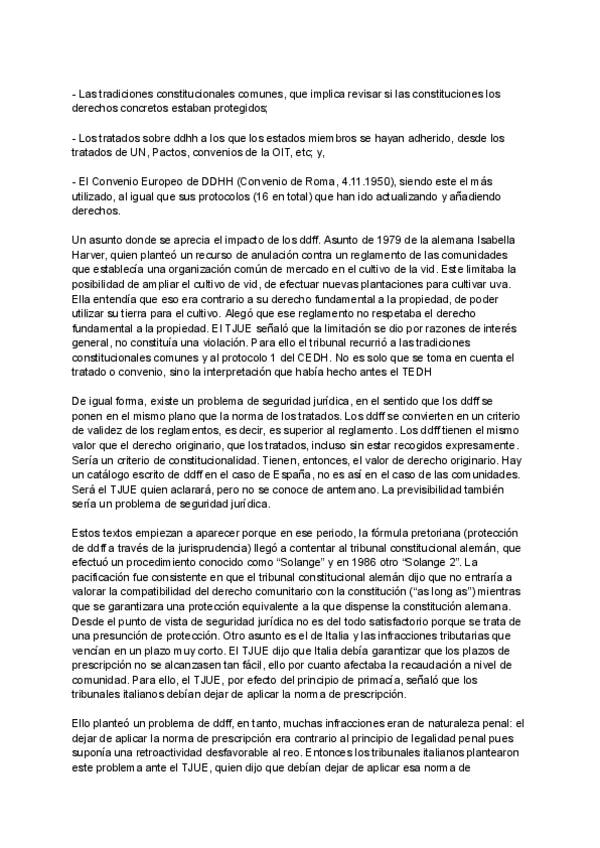 - Las tradiciones constitucionales comunes, que implica revisar si las constituciones los derechos concretos estaban protegidos;

- Los tratados sobre ddhh a los que los estados miembros se hayan adherido, desde los tratados de UN, Pactos, convenios de la OIT, etc; y,

- El Convenio Europeo de DDHH (Convenio de Roma, 4.11.1950), siendo este el más utilizado, al igual que sus protocolos (16 en total) que han ido actualizando y añadiendo derechos.

Un asunto donde se aprecia el impacto de los ddff. Asunto de 1979 de la alemana Isabella Harver, quien planteó un recurso de anulación contra un reglamento de las comunidades que establecía una organización común de mercado en el cultivo de la vid. Este limitaba la posibilidad de ampliar el cultivo de vid, de efectuar nuevas plantaciones para cultivar uva. Ella entendía que eso era contrario a su derecho fundamental a la propiedad, de poder utilizar su tierra para el cultivo. Alegó que ese reglamento no respetaba el derecho fundamental a la propiedad. El TJUE señaló que la limitación se dio por razones de interés general, no constituía una violación. Para ello el tribunal recurrió a las tradiciones constitucionales comunes y al protocolo 1 del CEDH. No es solo que se toma en cuenta el tratado o convenio, sino la interpretación que había hecho antes el TEDH

De igual forma, existe un problema de seguridad jurídica, en el sentido que los ddff se ponen en el mismo plano que la norma de los tratados. Los ddff se convierten en un criterio de validez de los reglamentos, es decir, es superior al reglamento. Los ddff tienen el mismo valor que el derecho originario, que los tratados, incluso sin estar recogidos expresamente. Sería un criterio de constitucionalidad. Tienen, entonces, el valor de derecho originario. Hay un catálogo escrito de ddff en el caso de España, no es así en el caso de las comunidades. Será el TJUE quien aclarará, pero no se conoce de antemano. La previsibilidad también sería un problema de seguridad jurídica.

Estos textos empiezan a aparecer porque en ese periodo, la fórmula pretoriana (protección de ddff a través de la jurisprudencia) llegó a contentar al tribunal constitucional alemán, que efectuó un procedimiento conocido como "Solange" y en 1986 otro "Solange 2". La pacificación fue consistente en que el tribunal constitucional alemán dijo que no entraría a valorar la compatibilidad del derecho comunitario con la constitución ("as long as") mientras que se garantizara una protección equivalente a la que dispense la constitución alemana. Desde el punto de vista de seguridad jurídica no es del todo satisfactorio porque se trata de una presunción de protección. Otro asunto es el de Italia y las infracciones tributarias que vencían en un plazo muy corto. El TJUE dijo que Italia debía garantizar que los plazos de prescripción no se alcanzasen tan fácil, ello por cuanto afectaba la recaudación a nivel de comunidad. Para ello, el TJUE, por efecto del principio de primacía, señaló que los tribunales italianos debían dejar de aplicar la norma de prescripción.

Ello planteó un problema de ddff, en tanto, muchas infracciones eran de naturaleza penal: el dejar de aplicar la norma de prescripción era contrario al principio de legalidad penal pues suponía una retroactividad desfavorable al reo. Entonces los tribunales italianos plantearon este problema ante el TJUE, quien dijo que debían dejar de aplicar esa norma de